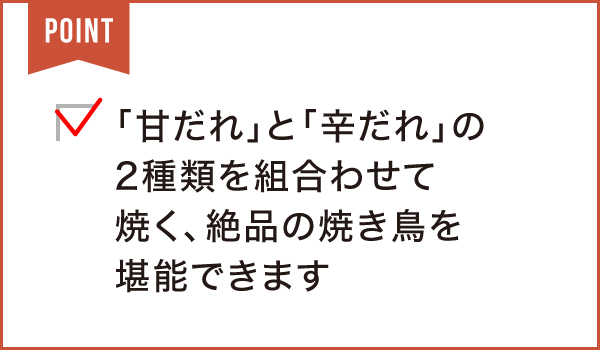 POINT

「甘だれ」と「辛だれ」の2種類を組合わせて焼く、絶品の焼き鳥を堪能できます